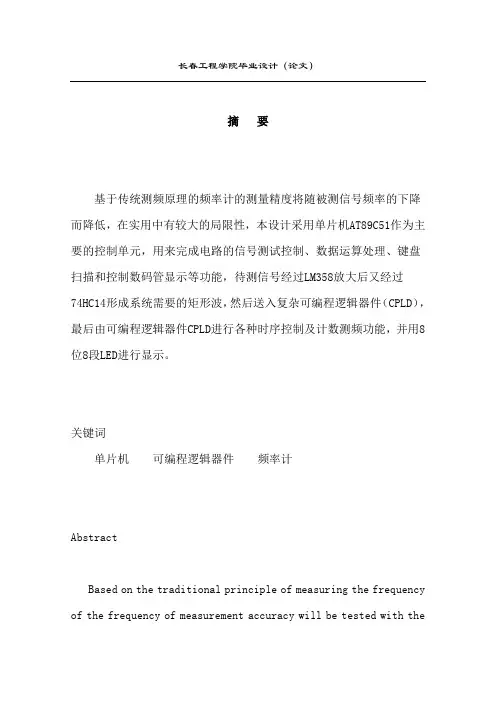 长春工程学院毕业设计（论文）

摘　要

基于传统测频原理的频率计的测量精度将随被测信号频率的下降而降低，在实用中有较大的局限性，本设计采用单片机AT89C51作为主要的控制单元，用来完成电路的信号测试控制、数据运算处理、键盘扫描和控制数码管显示等功能，待测信号经过LM358放大后又经过74HC14形成系统需要的矩形波，然后送入复杂可编程逻辑器件（CPLD），最后由可编程逻辑器件CPLD进行各种时序控制及计数测频功能，并用8位8段LED进行显示。

关键词

单片机　　可编程逻辑器件　　频率计

Abstract

Based on the traditional principle of measuring the frequency of the frequency of measurement accuracy will be tested with the